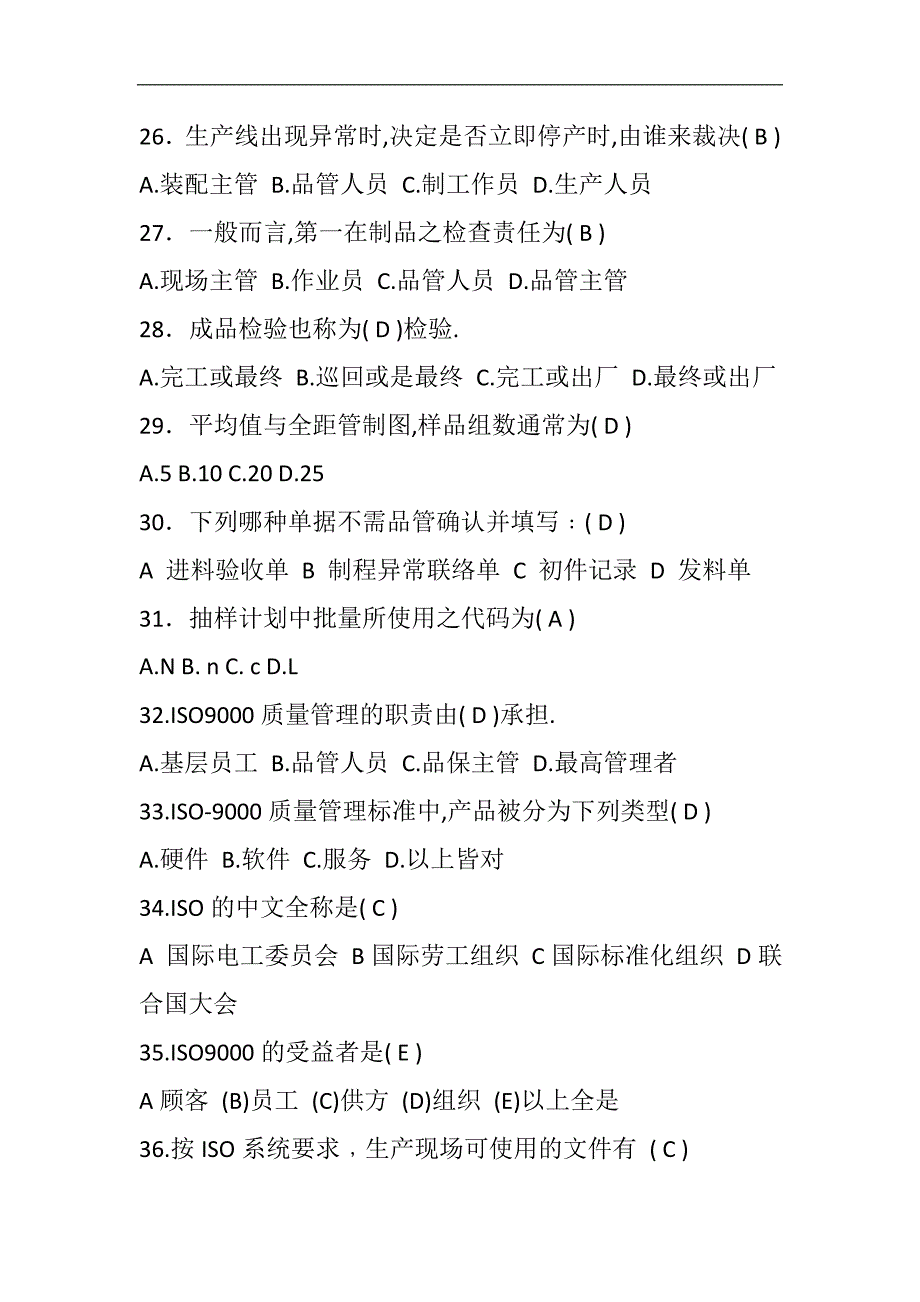 26．生产线出现异常时,决定是否立即停产时,由谁来裁决( B )

A.装配主管 B.品管人员 C.制工作员 D.生产人员

27．一般而言,第一在制品之检查责任为( B )

A.现场主管 B.作业员 C.品管人员 D.品管主管

28．成品检验也称为( D )检验.

A.完工或最终 B.巡回或是最终 C.完工或出厂 D.最终或出厂

29．平均值与全距管制图,样品组数通常为( D )

A.5 B.10 C.20 D.25

30．下列哪种单据不需品管确认并填写：( D )

A 进料验收单 B 制程异常联络单 C 初件记录 D 发料单

31．抽样计划中批量所使用之代码为( A )

A.N B. n C. c D.L

32.ISO9000 质量管理的职责由( D )承担.

A.基层员工 B.品管人员 C.品保主管 D.最高管理者

33.ISO-9000 质量管理标准中,产品被分为下列类型( D )

A.硬件 B.软件 C.服务 D.以上皆对

34.ISO 的中文全称是( C )

A 国际电工委员会 B 国际劳工组织 C 国际标准化组织 D 联合国大会

35.ISO9000 的受益者是( E )

A 顾客 (B)员工 (C)供方 (D)组织 (E)以上全是

36.按 ISO 系统要求，生产现场可使用的文件有 ( C )